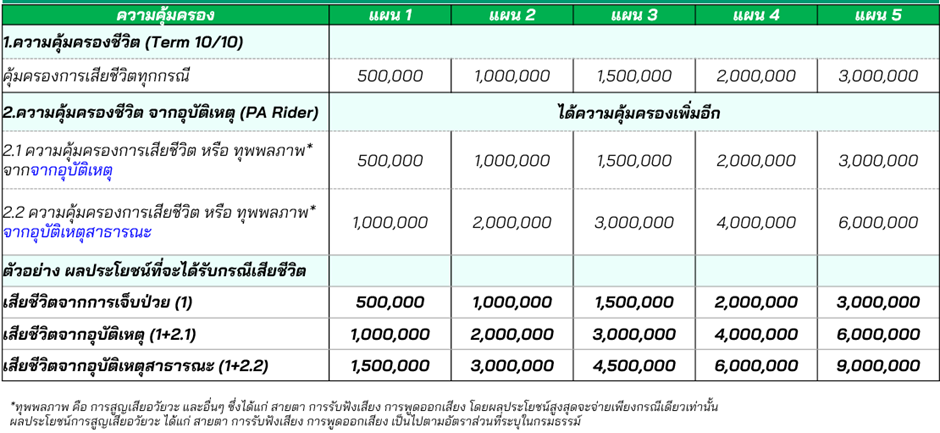 | ความคุ้มครอง | แผน 1 | แผน 2 | แผน 3 | แผน 4 | แผน 5 |
|---|---|---|---|---|---|
| 1.ความคุ้มครองชีวิต (Term 10/10) | | | | | |
| คุ้มครองการเสียชีวิตทุกกรณี | 500,000 | 1,000,000 | 1,500,000 | 2,000,000 | 3,000,000 |
| 2.ความคุ้มครองชีวิต จากอุบัติเหตุ (PA Rider) | ได้ความคุ้มครองเพิ่มอีก | | | | |
| 2.1 ความคุ้มครองการเสียชีวิต หรือ ทุพพลภาพ* จากจากอุบัติเหตุ | 500,000 | 1,000,000 | 1,500,000 | 2,000,000 | 3,000,000 |
| 2.2 ความคุ้มครองการเสียชีวิต หรือ ทุพพลภาพ* จากอุบัติเหตุสาธารณะ | 1,000,000 | 2,000,000 | 3,000,000 | 4,000,000 | 6,000,000 |
| ตัวอย่าง ผลประโยชน์ที่จะได้รับกรณีเสียชีวิต | | | | | |
| เสียชีวิตจากการเจ็บป่วย (1) | 500,000 | 1,000,000 | 1,500,000 | 2,000,000 | 3,000,000 |
| เสียชีวิตจากอุบัติเหตุ (1+2.1) | 1,000,000 | 2,000,000 | 3,000,000 | 4,000,000 | 6,000,000 |
| เสียชีวิตจากอุบัติเหตุสาธารณะ (1+2.2) | 1,500,000 | 3,000,000 | 4,500,000 | 6,000,000 | 9,000,000 |

*ทุพพลภาพ คือ การสูญเสียอวัยวะ และอื่นๆ ซึ่งได้แก่ สายตา การรับฟังเสียง การพูดออกเสียง โดยผลประโยชน์สูงสุดจะจ่ายเพียงกรณีเดียวเท่านั้น ผลประโยชน์การสูญเสียอวัยวะ ได้แก่ สายตา การรับฟังเสียง การพูดออกเสียง เป็นไปตามอัตราส่วนที่ระบุในกรมธรรม์